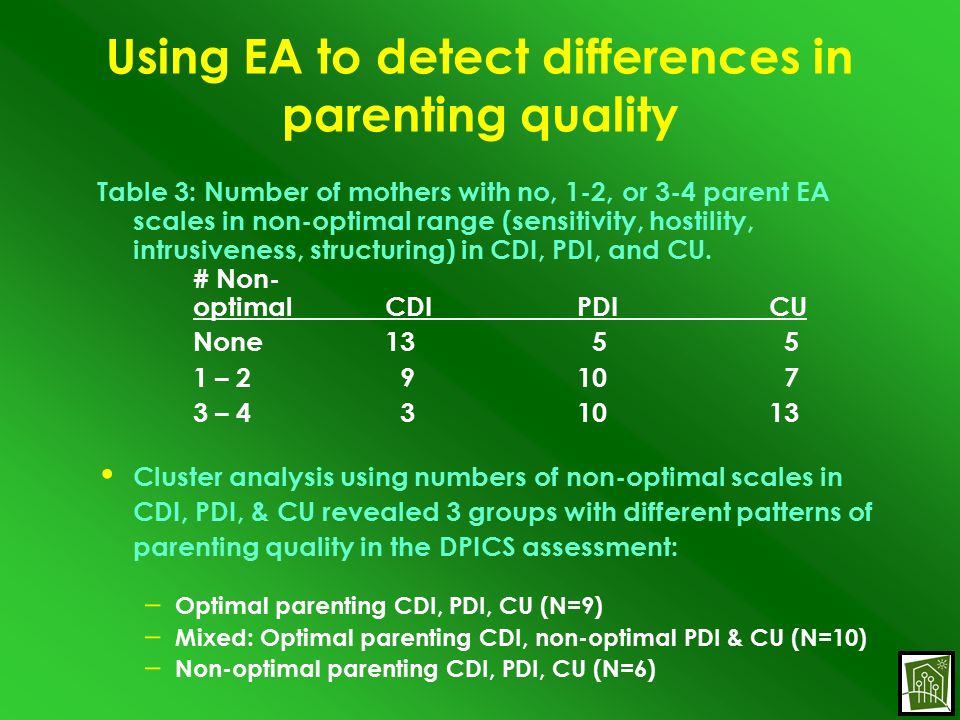 Using EA to detect differences in parenting quality

Table 3: Number of mothers with no, 1-2, or 3-4 parent EA scales in non-optimal range (sensitivity, hostility, intrusiveness, structuring) in CDI, PDI, and CU.

| # Non-optimal | CDI | PDI | CU |
|---|---|---|---|
| None | 13 | 5 | 5 |
| 1 – 2 | 9 | 10 | 7 |
| 3 – 4 | 3 | 10 | 13 |

• Cluster analysis using numbers of non-optimal scales in CDI, PDI, & CU revealed 3 groups with different patterns of parenting quality in the DPICS assessment:

– Optimal parenting CDI, PDI, CU (N=9)
– Mixed: Optimal parenting CDI, non-optimal PDI & CU (N=10)
– Non-optimal parenting CDI, PDI, CU (N=6)